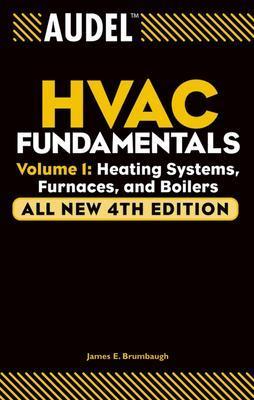 AUDEL™

HVAC
FUNDAMENTALS

Volume I: Heating Systems, Furnaces, and Boilers

ALL NEW 4TH EDITION

James E. Brumbaugh